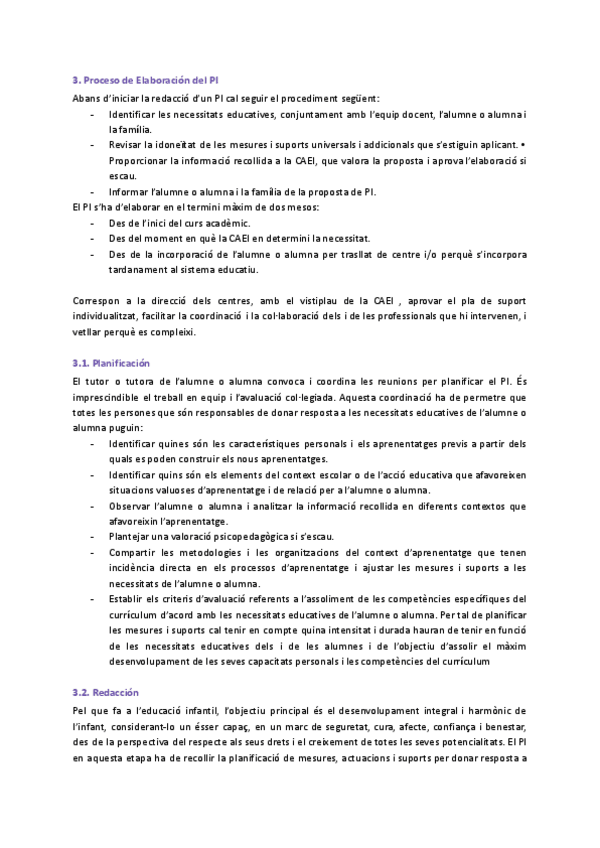 3. Proceso de Elaboración del PI

Abans d'iniciar la redacció d'un PI cal seguir el procediment següent:
- Identificar les necessitats educatives, conjuntament amb l'equip docent, l'alumne o alumna i la família.
- Revisar la idoneïtat de les mesures i suports universals i addicionals que s'estiguin aplicant. • Proporcionar la informació recollida a la CAEI, que valora la proposta i aprova l'elaboració si escau.
- Informar l'alumne o alumna i la família de la proposta de PI.

El PI s'ha d'elaborar en el termini màxim de dos mesos:
- Des de l'inici del curs acadèmic.
- Des del moment en què la CAEI en determini la necessitat.
- Des de la incorporació de l'alumne o alumna per trasllat de centre i/o perquè s'incorpora tardanament al sistema educatiu.

Correspon a la direcció dels centres, amb el vistiplau de la CAEI , aprovar el pla de suport individualitzat, facilitar la coordinació i la col·laboració dels i de les professionals que hi intervenen, i vetllar perquè es compleixi.

3.1. Planificación

El tutor o tutora de l'alumne o alumna convoca i coordina les reunions per planificar el PI. És imprescindible el treball en equip i l'avaluació col·legiada. Aquesta coordinació ha de permetre que totes les persones que són responsables de donar resposta a les necessitats educatives de l'alumne o alumna puguin:
- Identificar quines són les característiques personals i els aprenentatges previs a partir dels quals es poden construir els nous aprenentatges.
- Identificar quins són els elements del context escolar o de l'acció educativa que afavoreixen situacions valuoses d'aprenentatge i de relació per a l'alumne o alumna.
- Observar l'alumne o alumna i analitzar la informació recollida en diferents contextos que afavoreixin l'aprenentatge.
- Plantejar una valoració psicopedagògica si s'escau.
- Compartir les metodologies i les organitzacions del context d'aprenentatge que tenen incidència directa en els processos d'aprenentatge i ajustar les mesures i suports a les necessitats de l'alumne o alumna.
- Establir els criteris d'avaluació referents a l'assoliment de les competències específiques del currículum d'acord amb les necessitats educatives de l'alumne o alumna. Per tal de planificar les mesures i suports cal tenir en compte quina intensitat i durada hauran de tenir en funció de les necessitats educatives dels i de les alumnes i de l'objectiu d'assolir el màxim desenvolupament de les seves capacitats personals i les competències del currículum

3.2. Redacción

Pel que fa a l'educació infantil, l'objectiu principal és el desenvolupament integral i harmònic de l'infant, considerant-lo un ésser capaç, en un marc de seguretat, cura, afecte, confiança i benestar, des de la perspectiva del respecte als seus drets i el creixement de totes les seves potencialitats. El PI en aquesta etapa ha de recollir la planificació de mesures, actuacions i suports per donar resposta a